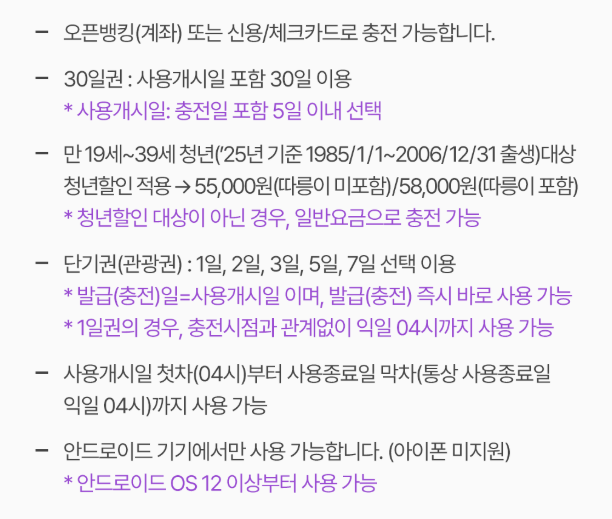 – 오픈뱅킹(계좌) 또는 신용/체크카드로 충전 가능합니다.

– 30일권 : 사용개시일 포함 30일 이용
* 사용개시일: 충전일 포함 5일 이내 선택

– 만 19세~39세 청년('25년 기준 1985/1/1~2006/12/31 출생)대상 청년할인 적용 → 55,000원(따릉이 미포함)/58,000원(따릉이 포함)
* 청년할인 대상이 아닌 경우, 일반요금으로 충전 가능

– 단기권(관광권) : 1일, 2일, 3일, 5일, 7일 선택 이용
* 발급(충전)일=사용개시일 이며, 발급(충전) 즉시 바로 사용 가능
* 1일권의 경우, 충전시점과 관계없이 익일 04시까지 사용 가능

– 사용개시일 첫차(04시)부터 사용종료일 막차(통상 사용종료일 익일 04시)까지 사용 가능

– 안드로이드 기기에서만 사용 가능합니다. (아이폰 미지원)
* 안드로이드 OS 12 이상부터 사용 가능